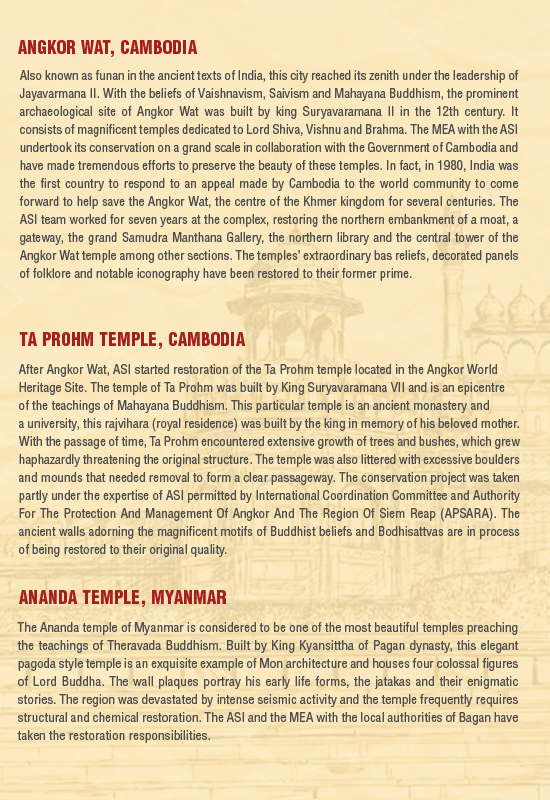 ANGKOR WAT, CAMBODIA

Also known as funan in the ancient texts of India, this city reached its zenith under the leadership of Jayavarmana II. With the beliefs of Vaishnavism, Saivism and Mahayana Buddhism, the prominent archaeological site of Angkor Wat was built by king Suryavaramana II in the 12th century. It consists of magnificent temples dedicated to Lord Shiva, Vishnu and Brahma. The MEA with the ASI undertook its conservation on a grand scale in collaboration with the Government of Cambodia and have made tremendous efforts to preserve the beauty of these temples. In fact, in 1980, India was the first country to respond to an appeal made by Cambodia to the world community to come forward to help save the Angkor Wat, the centre of the Khmer kingdom for several centuries. The ASI team worked for seven years at the complex, restoring the northern embankment of a moat, a gateway, the grand Samudra Manthana Gallery, the northern library and the central tower of the Angkor Wat temple among other sections. The temples' extraordinary bas reliefs, decorated panels of folklore and notable iconography have been restored to their former prime.

TA PROHM TEMPLE, CAMBODIA

After Angkor Wat, ASI started restoration of the Ta Prohm temple located in the Angkor World Heritage Site. The temple of Ta Prohm was built by King Suryavaramana VII and is an epicentre of the teachings of Mahayana Buddhism. This particular temple is an ancient monastery and a university, this rajvihara (royal residence) was built by the king in memory of his beloved mother. With the passage of time, Ta Prohm encountered extensive growth of trees and bushes, which grew haphazardly threatening the original structure. The temple was also littered with excessive boulders and mounds that needed removal to form a clear passageway. The conservation project was taken partly under the expertise of ASI permitted by International Coordination Committee and Authority For The Protection And Management Of Angkor And The Region Of Siem Reap (APSARA). The ancient walls adorning the magnificent motifs of Buddhist beliefs and Bodhisattvas are in process of being restored to their original quality.

ANANDA TEMPLE, MYANMAR

The Ananda temple of Myanmar is considered to be one of the most beautiful temples preaching the teachings of Theravada Buddhism. Built by King Kyansittha of Pagan dynasty, this elegant pagoda style temple is an exquisite example of Mon architecture and houses four colossal figures of Lord Buddha. The wall plaques portray his early life forms, the jatakas and their enigmatic stories. The region was devastated by intense seismic activity and the temple frequently requires structural and chemical restoration. The ASI and the MEA with the local authorities of Bagan have taken the restoration responsibilities.